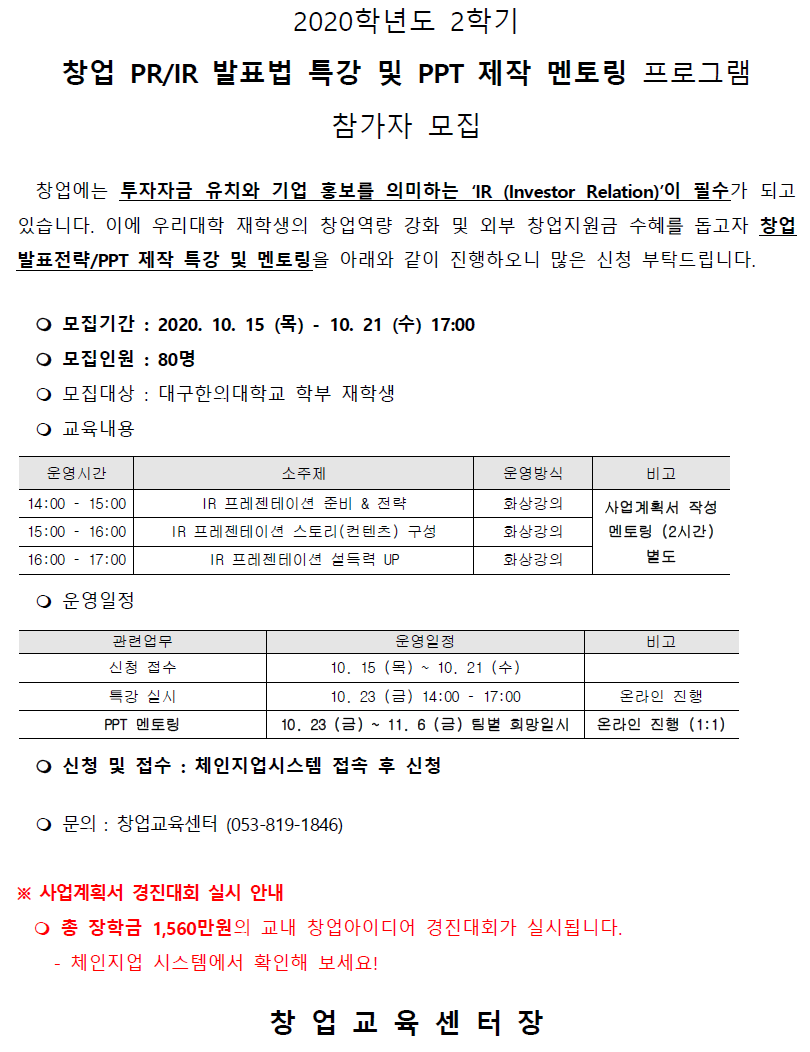 2020학년도 2학기

창업 PR/IR 발표법 특강 및 PPT 제작 멘토링 프로그램

참가자 모집

창업에는 투자자금 유치와 기업 홍보를 의미하는 'IR (Investor Relation)'이 필수가 되고 있습니다. 이에 우리대학 재학생의 창업역량 강화 및 외부 창업지원금 수혜를 돕고자 창업 발표전략/PPT 제작 특강 및 멘토링을 아래와 같이 진행하오니 많은 신청 부탁드립니다.

❍ 모집기간 : 2020. 10. 15 (목) - 10. 21 (수) 17:00

❍ 모집인원 : 80명

❍ 모집대상 : 대구한의대학교 학부 재학생

❍ 교육내용

| 운영시간 | 소주제 | 운영방식 | 비고 |
|---|---|---|---|
| 14:00 - 15:00 | IR 프레젠테이션 준비 & 전략 | 화상강의 | 사업계획서 작성 멘토링 (2시간) 별도 |
| 15:00 - 16:00 | IR 프레젠테이션 스토리(컨텐츠) 구성 | 화상강의 | |
| 16:00 - 17:00 | IR 프레젠테이션 설득력 UP | 화상강의 | |

❍ 운영일정

| 관련업무 | 운영일정 | 비고 |
|---|---|---|
| 신청 접수 | 10. 15 (목) ~ 10. 21 (수) | |
| 특강 실시 | 10. 23 (금) 14:00 - 17:00 | 온라인 진행 |
| PPT 멘토링 | 10. 23 (금) ~ 11. 6 (금) 팀별 희망일시 | 온라인 진행 (1:1) |

❍ 신청 및 접수 : 체인지업시스템 접속 후 신청

❍ 문의 : 창업교육센터 (053-819-1846)

※ 사업계획서 경진대회 실시 안내

❍ 총 장학금 1,560만원의 교내 창업아이디어 경진대회가 실시됩니다.

- 체인지업 시스템에서 확인해 보세요!

창 업 교 육 센 터 장